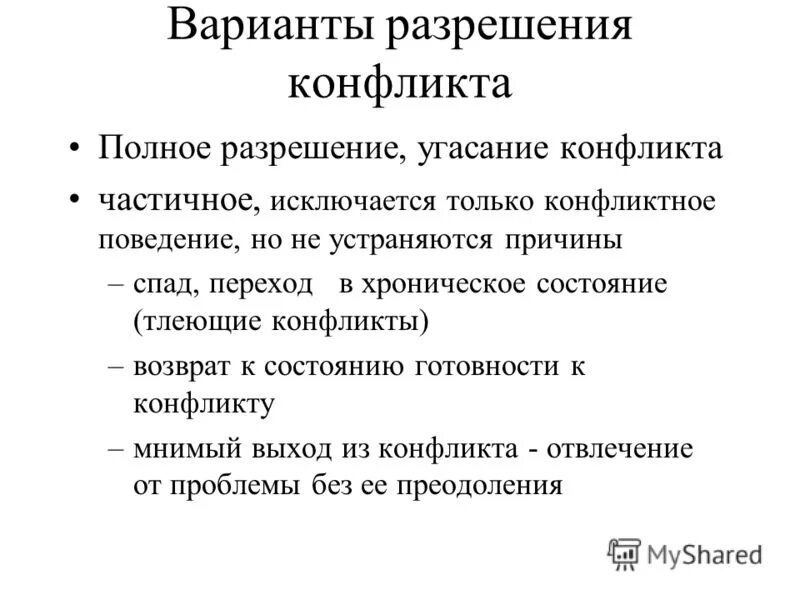 Варианты разрешения конфликта

• Полное разрешение, угасание конфликта

• частичное, исключается только конфликтное поведение, но не устраняются причины

– спад, переход в хроническое состояние (тлеющие конфликты)

– возврат к состоянию готовности к конфликту

– мнимый выход из конфликта - отвлечение от проблемы без ее преодоления

MyShared